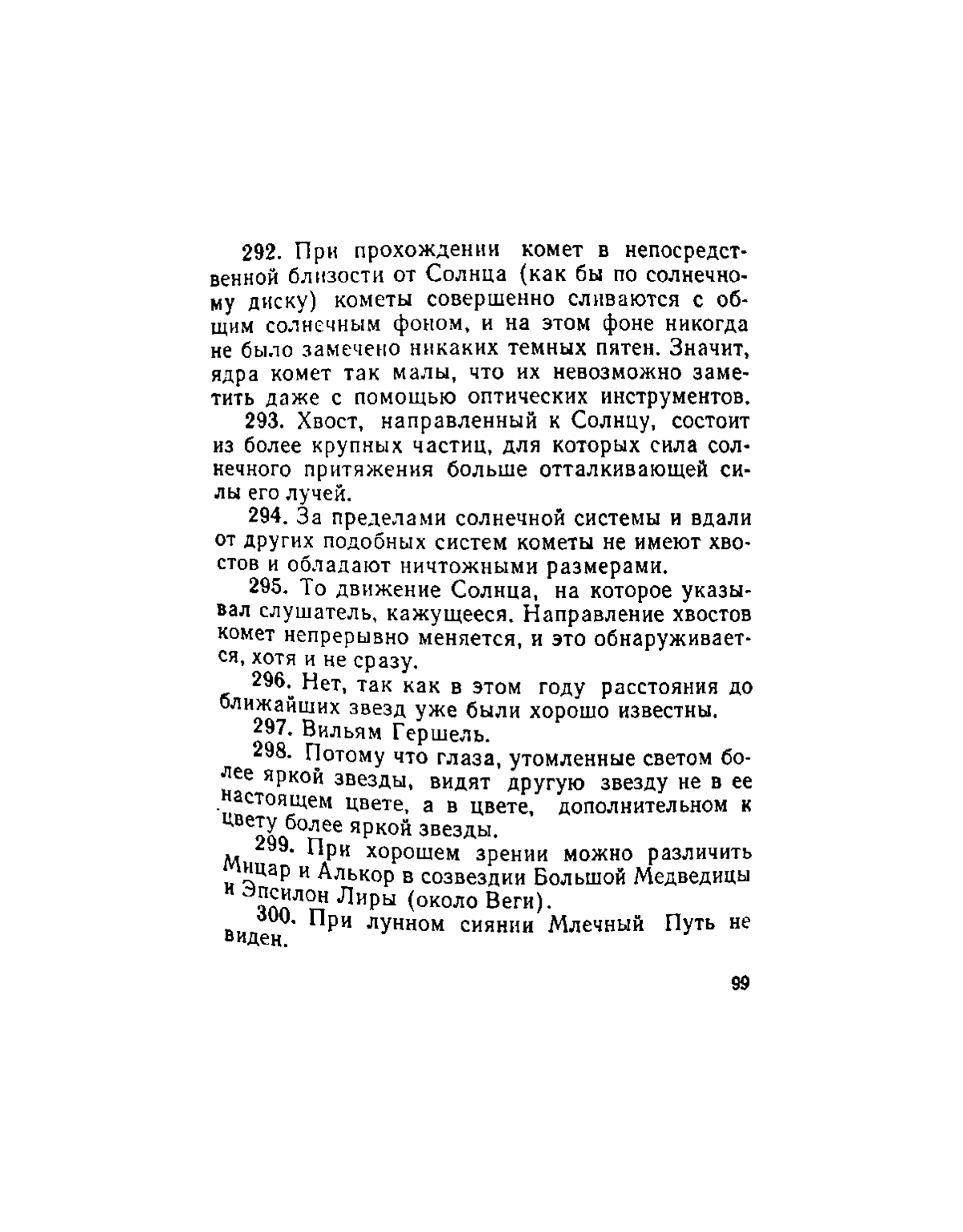 292. При прохождении комет в непосредственной близости от Солнца (как бы по солнечному диску) кометы совершенно сливаются с общим солнечным фоном, и на этом фоне никогда не было замечено никаких темных пятен. Значит, ядра комет так малы, что их невозможно заметить даже с помощью оптических инструментов.

293. Хвост, направленный к Солнцу, состоит из более крупных частиц, для которых сила солнечного притяжения больше отталкивающей силы его лучей.

294. За пределами солнечной системы и вдали от других подобных систем кометы не имеют хвостов и обладают ничтожными размерами.

295. То движение Солнца, на которое указывал слушатель, кажущееся. Направление хвостов комет непрерывно меняется, и это обнаруживается, хотя и не сразу.

296. Нет, так как в этом году расстояния до ближайших звезд уже были хорошо известны.

297. Вильям Гершель.

298. Потому что глаза, утомленные светом более яркой звезды, видят другую звезду не в ее настоящем цвете, а в цвете, дополнительном к цвету более яркой звезды.

299. При хорошем зрении можно различить Мицар и Алькор в созвездии Большой Медведицы и Эпсилон Лиры (около Веги).

300. При лунном сиянии Млечный Путь не виден.

99